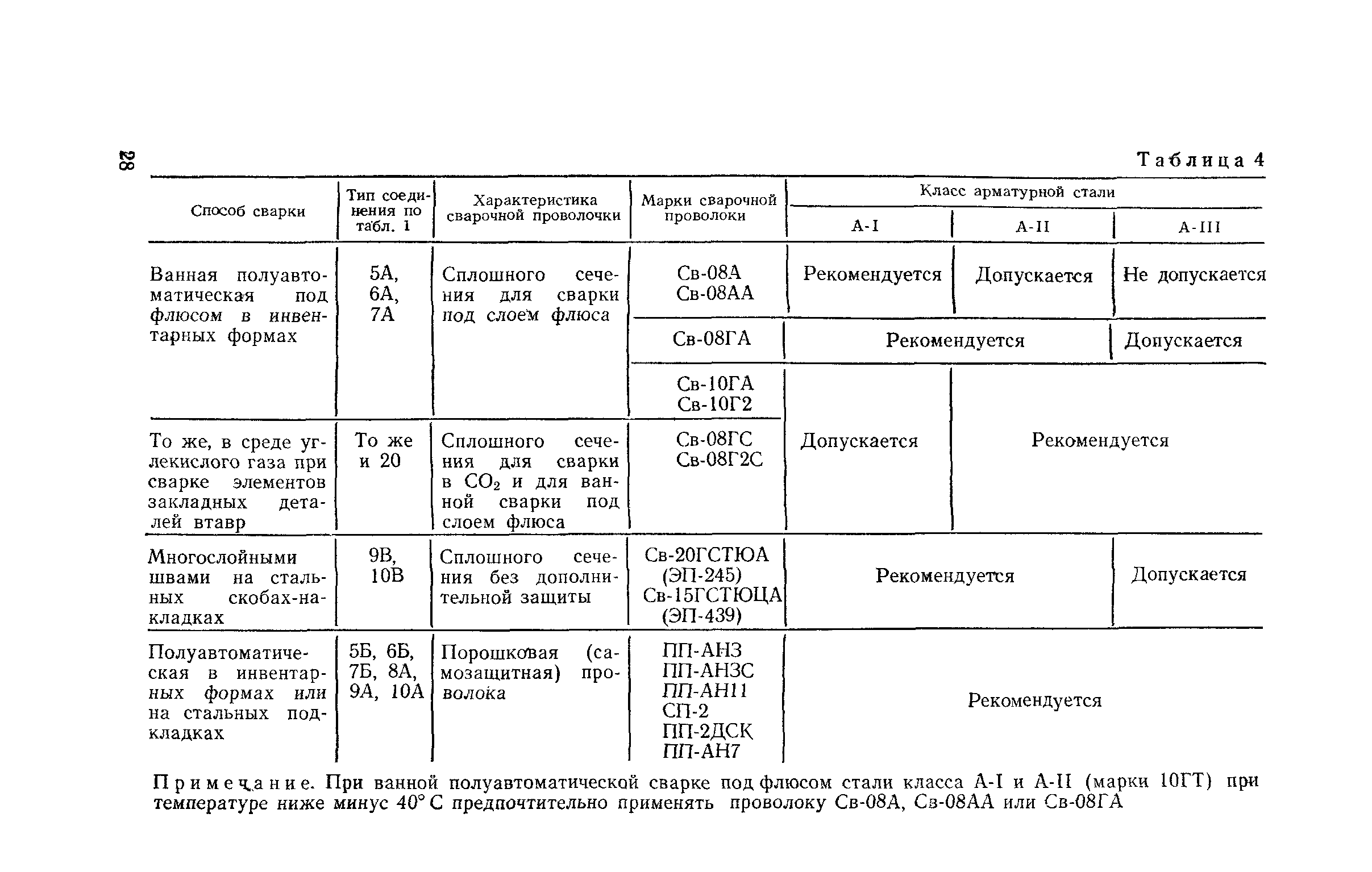 28

Таблица 4

| Способ сварки | Тип соединения по табл. 1 | Характеристика сварочной проволочки | Марки сварочной проволоки | Класс арматурной стали А-I | Класс арматурной стали А-II | Класс арматурной стали А-III |
|---|---|---|---|---|---|---|
| Ванная полуавтоматическая под флюсом в инвентарных формах | 5А, 6А, 7А | Сплошного сечения для сварки под слоем флюса | Св-08А Св-08АА | Рекомендуется | Допускается | Не допускается |
| | | | Св-08ГА | Рекомендуется | Рекомендуется | Допускается |
| | | | Св-10ГА Св-10Г2 | Допускается | Рекомендуется | Рекомендуется |
| То же, в среде углекислого газа при сварке элементов закладных деталей втавр | То же и 20 | Сплошного сечения для сварки в $CO_2$ и для ванной сварки под слоем флюса | Св-08ГС Св-08Г2С | Допускается | Рекомендуется | Рекомендуется |
| Многослойными швами на стальных скобах-накладках | 9В, 10В | Сплошного сечения без дополнительной защиты | Св-20ГСТЮА (ЭП-245) Св-15ГСТЮЦА (ЭП-439) | Рекомендуется | Рекомендуется | Допускается |
| Полуавтоматическая в инвентарных формах или на стальных подкладках | 5Б, 6Б, 7Б, 8А, 9А, 10А | Порошковая (самозащитная) проволока | ПП-АН3 ПП-АН3С ПП-АН11 СП-2 ПП-2ДСК ПП-АН7 | Рекомендуется | Рекомендуется | Рекомендуется |

Примечание. При ванной полуавтоматической сварке под флюсом стали класса А-I и А-II (марки 10ГТ) при температуре ниже минус 40° С предпочтительно применять проволоку Св-08А, Св-08АА или Св-08ГА